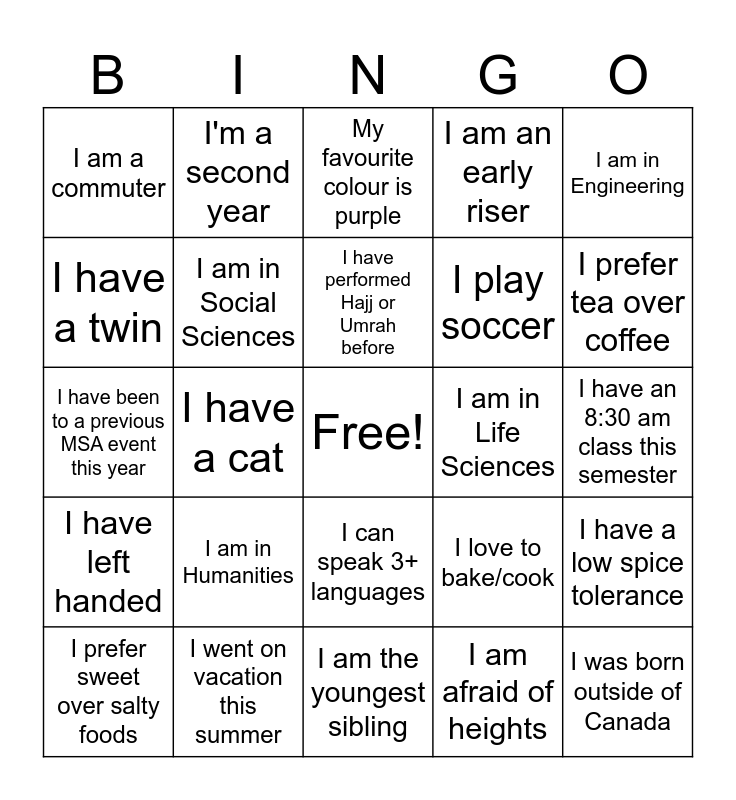 | B | I | N | G | O |
|---|---|---|---|---|
| I am a commuter | I'm a second year | My favourite colour is purple | I am an early riser | I am in Engineering |
| I have a twin | I am in Social Sciences | I have performed Hajj or Umrah before | I play soccer | I prefer tea over coffee |
| I have been to a previous MSA event this year | I have a cat | Free! | I am in Life Sciences | I have an 8:30 am class this semester |
| I have left handed | I am in Humanities | I can speak 3+ languages | I love to bake/cook | I have a low spice tolerance |
| I prefer sweet over salty foods | I went on vacation this summer | I am the youngest sibling | I am afraid of heights | I was born outside of Canada |